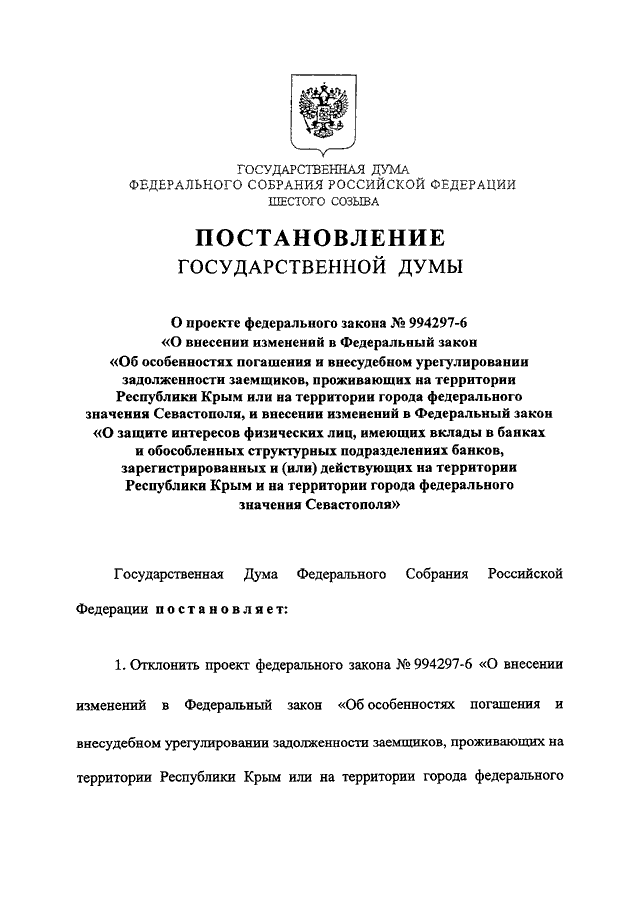 ГОСУДАРСТВЕННАЯ ДУМА
ФЕДЕРАЛЬНОГО СОБРАНИЯ РОССИЙСКОЙ ФЕДЕРАЦИИ
ШЕСТОГО СОЗЫВА

ПОСТАНОВЛЕНИЕ
ГОСУДАРСТВЕННОЙ ДУМЫ

О проекте федерального закона № 994297-6 «О внесении изменений в Федеральный закон «Об особенностях погашения и внесудебном урегулировании задолженности заемщиков, проживающих на территории Республики Крым или на территории города федерального значения Севастополя, и внесении изменений в Федеральный закон «О защите интересов физических лиц, имеющих вклады в банках и обособленных структурных подразделениях банков, зарегистрированных и (или) действующих на территории Республики Крым и на территории города федерального значения Севастополя»

Государственная Дума Федерального Собрания Российской Федерации постановляет:

1. Отклонить проект федерального закона № 994297-6 «О внесении изменений в Федеральный закон «Об особенностях погашения и внесудебном урегулировании задолженности заемщиков, проживающих на территории Республики Крым или на территории города федерального